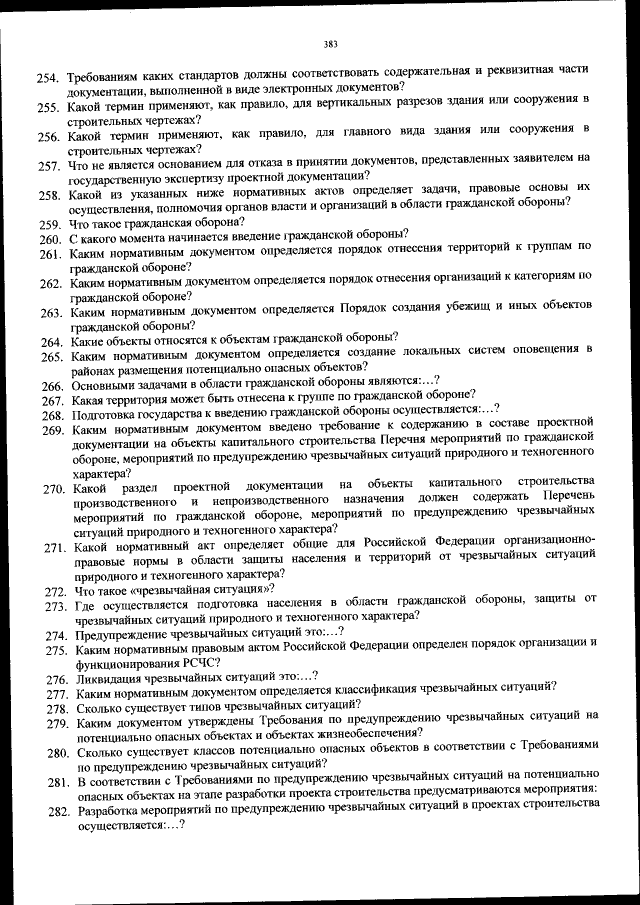 383

254. Требованиям каких стандартов должны соответствовать содержательная и реквизитная части документации, выполненной в виде электронных документов?
255. Какой термин применяют, как правило, для вертикальных разрезов здания или сооружения в строительных чертежах?
256. Какой термин применяют, как правило, для главного вида здания или сооружения в строительных чертежах?
257. Что не является основанием для отказа в принятии документов, представленных заявителем на государственную экспертизу проектной документации?
258. Какой из указанных ниже нормативных актов определяет задачи, правовые основы их осуществления, полномочия органов власти и организаций в области гражданской обороны?
259. Что такое гражданская оборона?
260. С какого момента начинается введение гражданской обороны?
261. Каким нормативным документом определяется порядок отнесения территорий к группам по гражданской обороне?
262. Каким нормативным документом определяется порядок отнесения организаций к категориям по гражданской обороне?
263. Каким нормативным документом определяется Порядок создания убежищ и иных объектов гражданской обороны?
264. Какие объекты относятся к объектам гражданской обороны?
265. Каким нормативным документом определяется создание локальных систем оповещения в районах размещения потенциально опасных объектов?
266. Основными задачами в области гражданской обороны являются:...?
267. Какая территория может быть отнесена к группе по гражданской обороне?
268. Подготовка государства к введению гражданской обороны осуществляется:...?
269. Каким нормативным документом введено требование к содержанию в составе проектной документации на объекты капитального строительства Перечня мероприятий по гражданской обороне, мероприятий по предупреждению чрезвычайных ситуаций природного и техногенного характера?
270. Какой раздел проектной документации на объекты капитального строительства производственного и непроизводственного назначения должен содержать Перечень мероприятий по гражданской обороне, мероприятий по предупреждению чрезвычайных ситуаций природного и техногенного характера?
271. Какой нормативный акт определяет общие для Российской Федерации организационно-правовые нормы в области защиты населения и территорий от чрезвычайных ситуаций природного и техногенного характера?
272. Что такое «чрезвычайная ситуация»?
273. Где осуществляется подготовка населения в области гражданской обороны, защиты от чрезвычайных ситуаций природного и техногенного характера?
274. Предупреждение чрезвычайных ситуаций это:...?
275. Каким нормативным правовым актом Российской Федерации определен порядок организации и функционирования РСЧС?
276. Ликвидация чрезвычайных ситуаций это:...?
277. Каким нормативным документом определяется классификация чрезвычайных ситуаций?
278. Сколько существует типов чрезвычайных ситуаций?
279. Каким документом утверждены Требования по предупреждению чрезвычайных ситуаций на потенциально опасных объектах и объектах жизнеобеспечения?
280. Сколько существует классов потенциально опасных объектов в соответствии с Требованиями по предупреждению чрезвычайных ситуаций?
281. В соответствии с Требованиями по предупреждению чрезвычайных ситуаций на потенциально опасных объектах на этапе разработки проекта строительства предусматриваются мероприятия:
282. Разработка мероприятий по предупреждению чрезвычайных ситуаций в проектах строительства осуществляется:...?